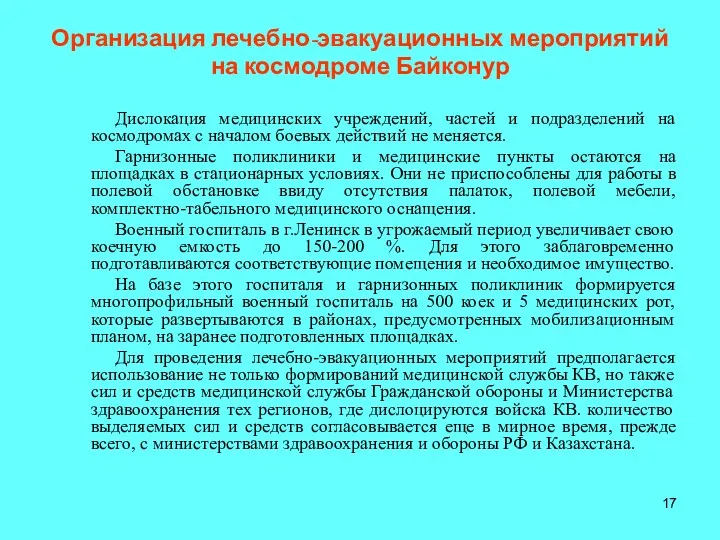 Организация лечебно-эвакуационных мероприятий на космодроме Байконур

Дислокация медицинских учреждений, частей и подразделений на космодромах с началом боевых действий не меняется.

Гарнизонные поликлиники и медицинские пункты остаются на площадках в стационарных условиях. Они не приспособлены для работы в полевой обстановке ввиду отсутствия палаток, полевой мебели, комплектно-табельного медицинского оснащения.

Военный госпиталь в г.Ленинск в угрожаемый период увеличивает свою коечную емкость до 150-200 %. Для этого заблаговременно подготавливаются соответствующие помещения и необходимое имущество.

На базе этого госпиталя и гарнизонных поликлиник формируется многопрофильный военный госпиталь на 500 коек и 5 медицинских рот, которые развертываются в районах, предусмотренных мобилизационным планом, на заранее подготовленных площадках.

Для проведения лечебно-эвакуационных мероприятий предполагается использование не только формирований медицинской службы КВ, но также сил и средств медицинской службы Гражданской обороны и Министерства здравоохранения тех регионов, где дислоцируются войска КВ. количество выделяемых сил и средств согласовывается еще в мирное время, прежде всего, с министерствами здравоохранения и обороны РФ и Казахстана.

17